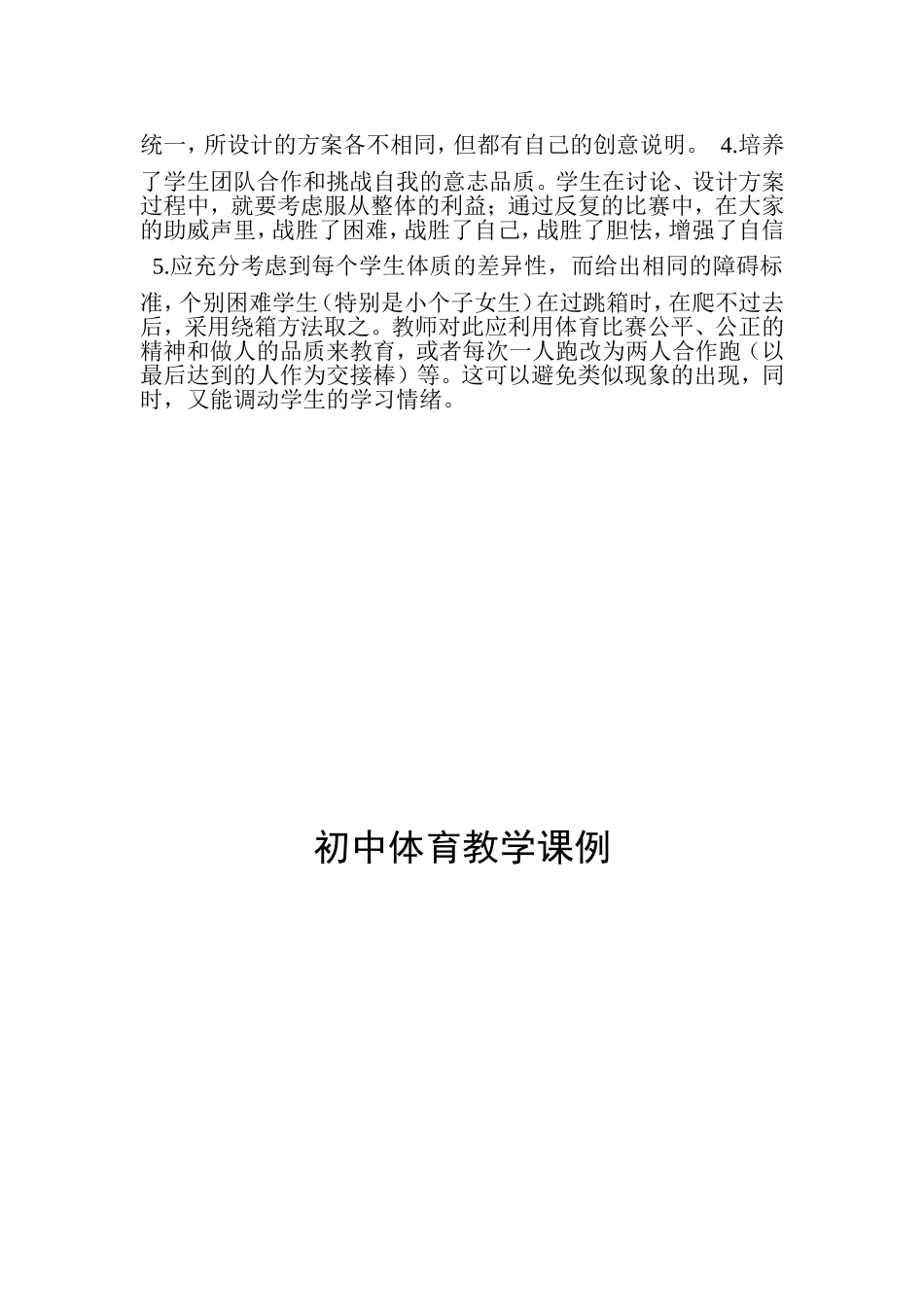 统一，所设计的方案各不相同，但都有自己的创意说明。 4.培养了学生团队合作和挑战自我的意志品质。学生在讨论、设计方案过程中，就要考虑服从整体的利益；通过反复的比赛中，在大家的助威声里，战胜了困难，战胜了自己，战胜了胆怯，增强了自信

5.应充分考虑到每个学生体质的差异性，而给出相同的障碍标准，个别困难学生（特别是小个子女生）在过跳箱时，在爬不过去后，采用绕箱方法取之。教师对此应利用体育比赛公平、公正的精神和做人的品质来教育，或者每次一人跑改为两人合作跑（以最后达到的人作为交接棒）等。这可以避免类似现象的出现，同时，又能调动学生的学习情绪。

初中体育教学课例